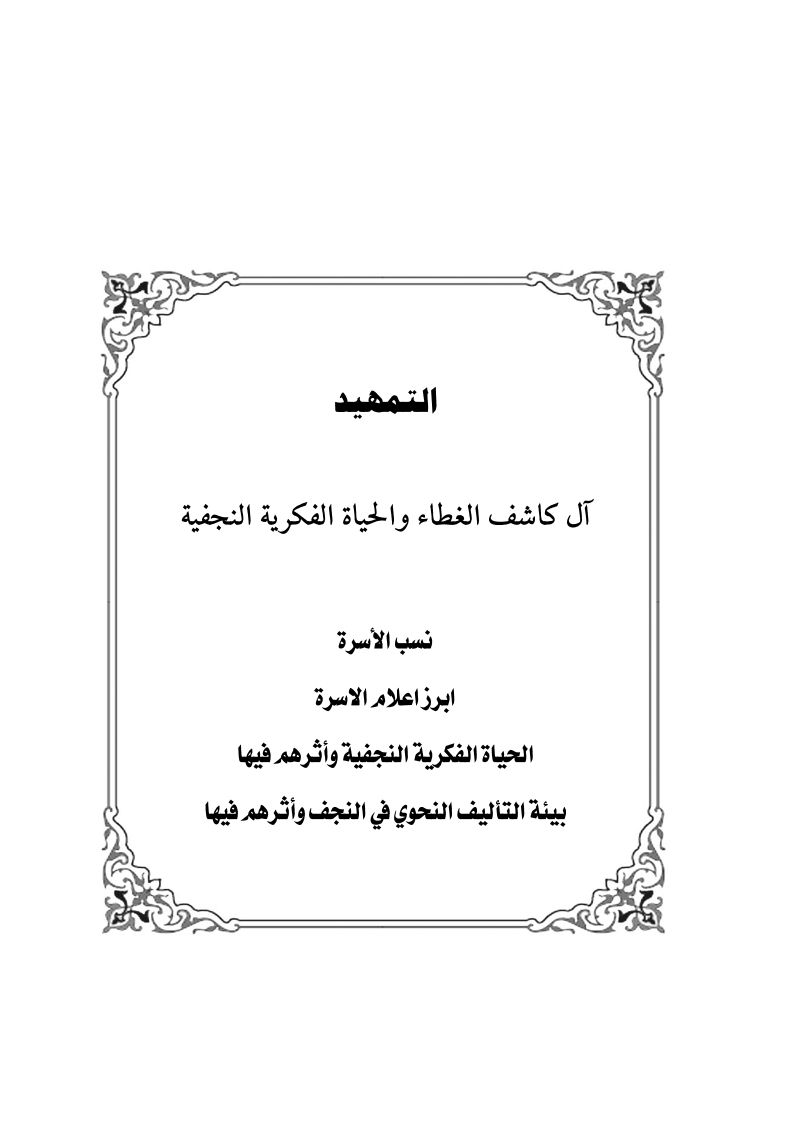 التمهيد

آل كاشف الغطاء والحياة الفكرية النجفية

نسب الأسرة

ابرز اعلام الاسرة

الحياة الفكرية النجفية وأثرهم فيها

بيئة التأليف النحوي في النجف وأثرهم فيها